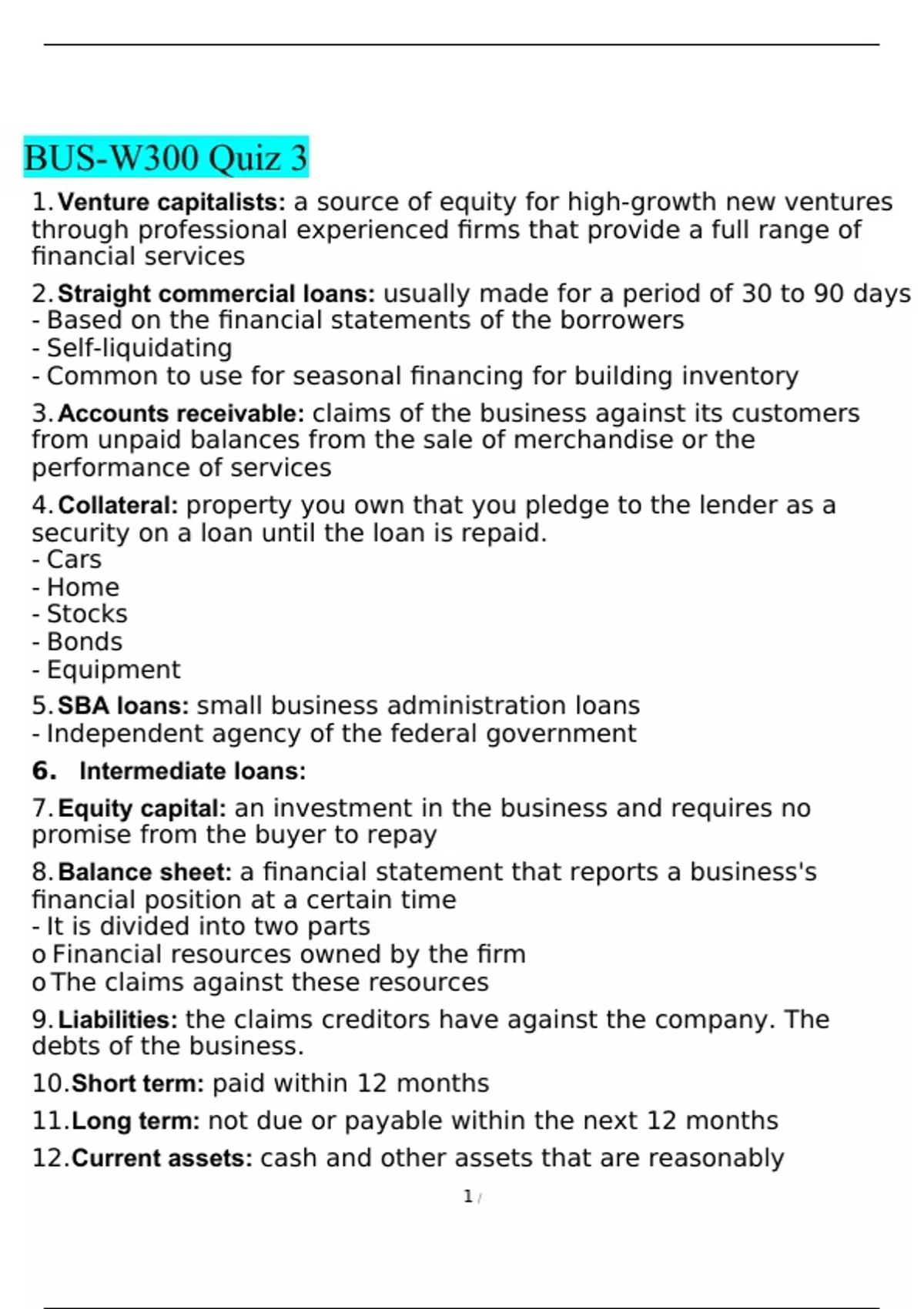 BUS-W300 Quiz 3

1. Venture capitalists: a source of equity for high-growth new ventures through professional experienced firms that provide a full range of financial services

2. Straight commercial loans: usually made for a period of 30 to 90 days
- Based on the financial statements of the borrowers
- Self-liquidating
- Common to use for seasonal financing for building inventory

3. Accounts receivable: claims of the business against its customers from unpaid balances from the sale of merchandise or the performance of services

4. Collateral: property you own that you pledge to the lender as a security on a loan until the loan is repaid.
- Cars
- Home
- Stocks
- Bonds
- Equipment

5. SBA loans: small business administration loans
- Independent agency of the federal government

6. Intermediate loans:

7. Equity capital: an investment in the business and requires no promise from the buyer to repay

8. Balance sheet: a financial statement that reports a business's financial position at a certain time
- It is divided into two parts
o Financial resources owned by the firm
o The claims against these resources

9. Liabilities: the claims creditors have against the company. The debts of the business.

10. Short term: paid within 12 months

11. Long term: not due or payable within the next 12 months

12. Current assets: cash and other assets that are reasonably

1 /